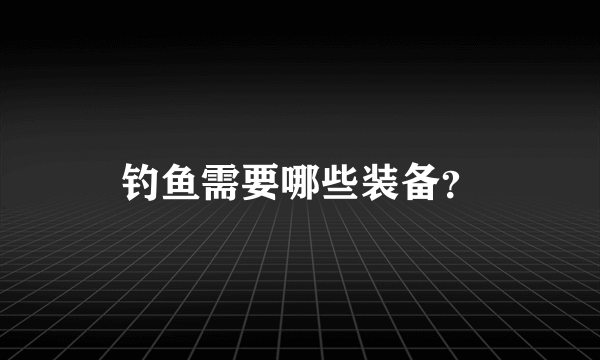 钓鱼需要哪些装备?